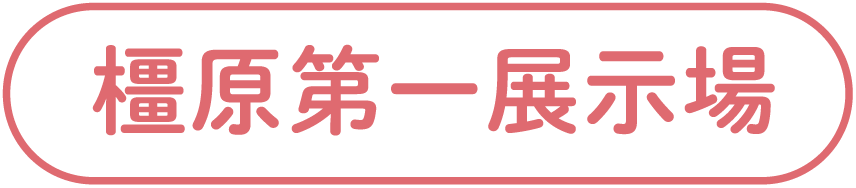 橿原第一展示場